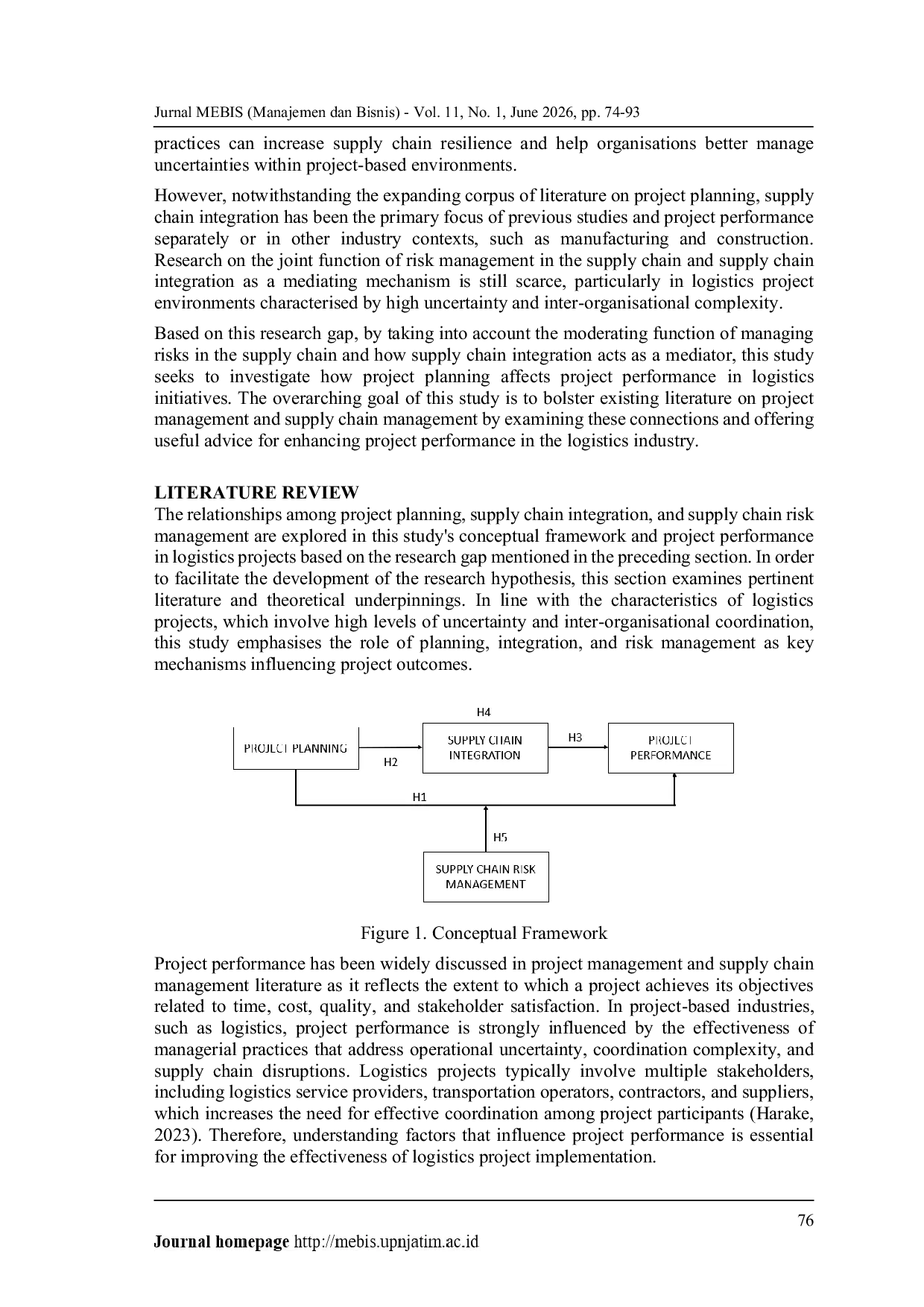 Jurnal MEBIS (Manajemen dan Bisnis) - Vol. 11, No. 1, June 2026, pp. 74-93

practices can increase supply chain resilience and help organisations better manage uncertainties within project-based environments.

However, notwithstanding the expanding corpus of literature on project planning, supply chain integration has been the primary focus of previous studies and project performance separately or in other industry contexts, such as manufacturing and construction. Research on the joint function of risk management in the supply chain and supply chain integration as a mediating mechanism is still scarce, particularly in logistics project environments characterised by high uncertainty and inter-organisational complexity.

Based on this research gap, by taking into account the moderating function of managing risks in the supply chain and how supply chain integration acts as a mediator, this study seeks to investigate how project planning affects project performance in logistics initiatives. The overarching goal of this study is to bolster existing literature on project management and supply chain management by examining these connections and offering useful advice for enhancing project performance in the logistics industry.

LITERATURE REVIEW
The relationships among project planning, supply chain integration, and supply chain risk management are explored in this study's conceptual framework and project performance in logistics projects based on the research gap mentioned in the preceding section. In order to facilitate the development of the research hypothesis, this section examines pertinent literature and theoretical underpinnings. In line with the characteristics of logistics projects, which involve high levels of uncertainty and inter-organisational coordination, this study emphasises the role of planning, integration, and risk management as key mechanisms influencing project outcomes.

H4
PROJECT PLANNING
H2
SUPPLY CHAIN INTEGRATION
H3
PROJECT PERFORMANCE
H1
H5
SUPPLY CHAIN RISK MANAGEMENT

Figure 1. Conceptual Framework

Project performance has been widely discussed in project management and supply chain management literature as it reflects the extent to which a project achieves its objectives related to time, cost, quality, and stakeholder satisfaction. In project-based industries, such as logistics, project performance is strongly influenced by the effectiveness of managerial practices that address operational uncertainty, coordination complexity, and supply chain disruptions. Logistics projects typically involve multiple stakeholders, including logistics service providers, transportation operators, contractors, and suppliers, which increases the need for effective coordination among project participants (Harake, 2023). Therefore, understanding factors that influence project performance is essential for improving the effectiveness of logistics project implementation.

76

Journal homepage http://mebis.upnjatim.ac.id